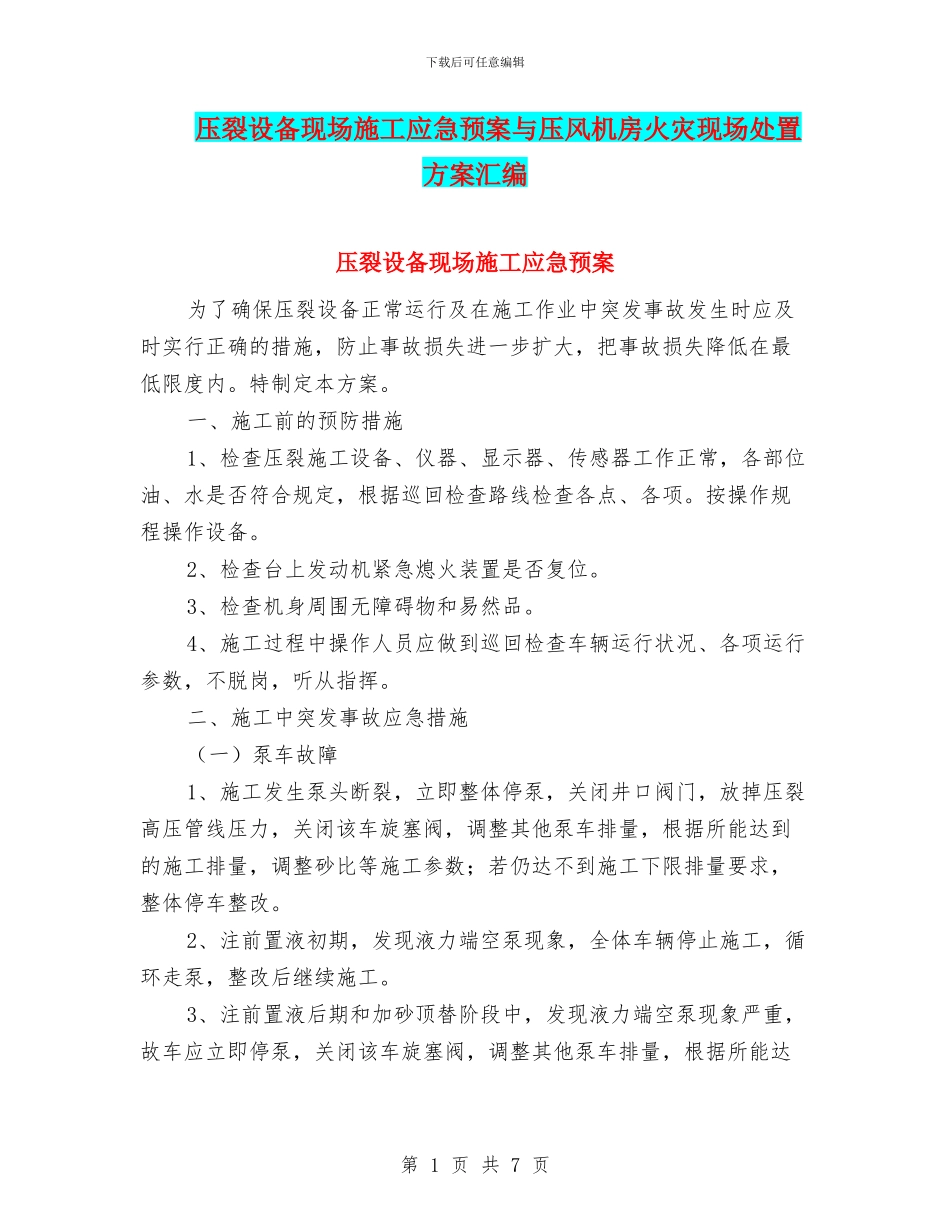 下载后可任意编辑

压裂设备现场施工应急预案与压风机房火灾现场处置方案汇编

压裂设备现场施工应急预案

为了确保压裂设备正常运行及在施工作业中突发事故发生时应及时实行正确的措施，防止事故损失进一步扩大，把事故损失降低在最低限度内。特制定本方案。

一、施工前的预防措施

1、检查压裂施工设备、仪器、显示器、传感器工作正常，各部位油、水是否符合规定，根据巡回检查路线检查各点、各项。按操作规程操作设备。

2、检查台上发动机紧急熄火装置是否复位。

3、检查机身周围无障碍物和易然品。

4、施工过程中操作人员应做到巡回检查车辆运行状况、各项运行参数，不脱岗，听从指挥。

二、施工中突发事故应急措施

（一）泵车故障

1、施工发生泵头断裂，立即整体停泵，关闭井口阀门，放掉压裂高压管线压力，关闭该车旋塞阀，调整其他泵车排量，根据所能达到的施工排量，调整砂比等施工参数；若仍达不到施工下限排量要求，整体停车整改。

2、注前置液初期，发现液力端空泵现象，全体车辆停止施工，循环走泵，整改后继续施工。

3、注前置液后期和加砂顶替阶段中，发现液力端空泵现象严重，故车应立即停泵，关闭该车旋塞阀，调整其他泵车排量，根据所能达

第 1 页 共 7 页